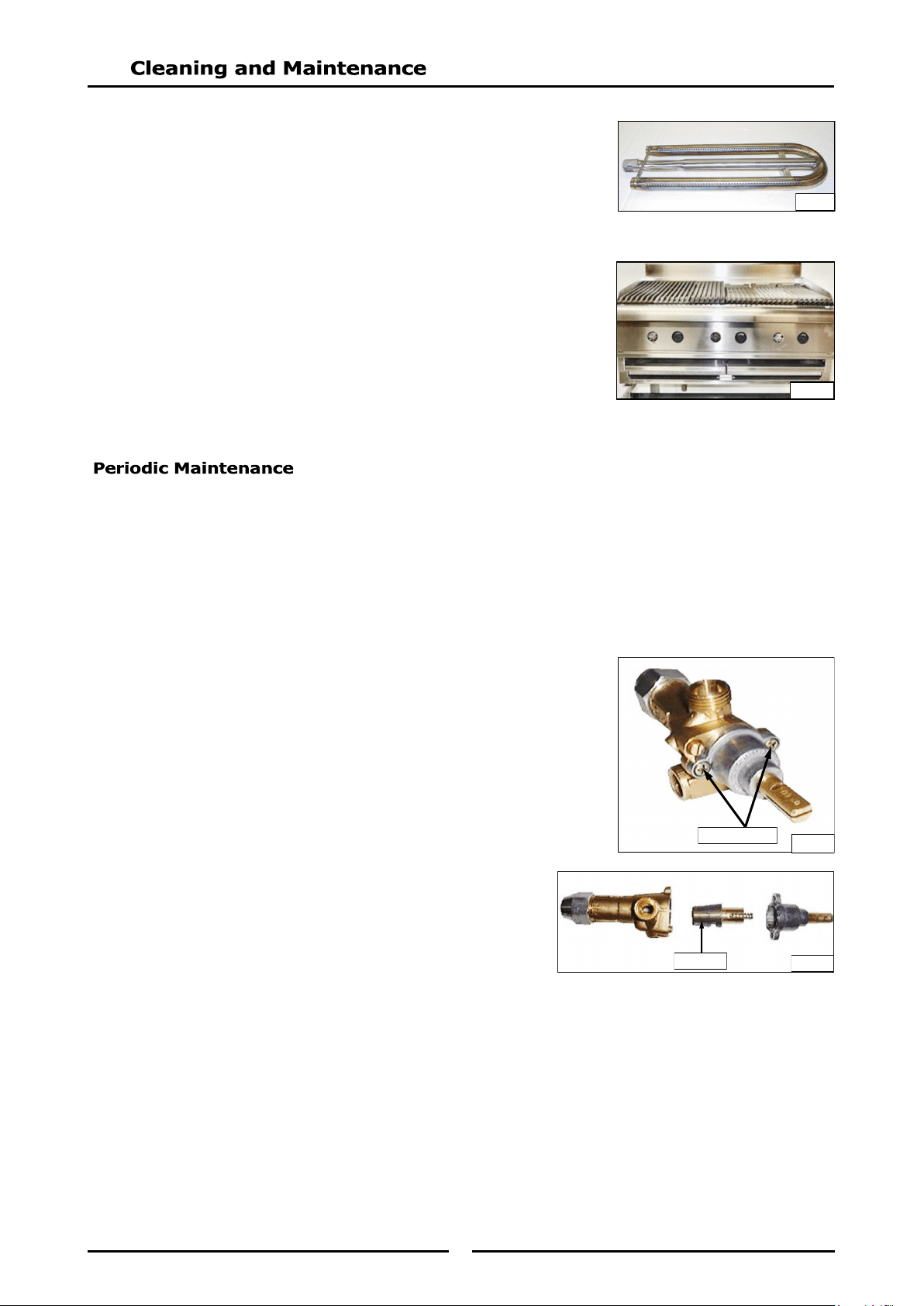 Cleaning and Maintenance

Periodic Maintenance